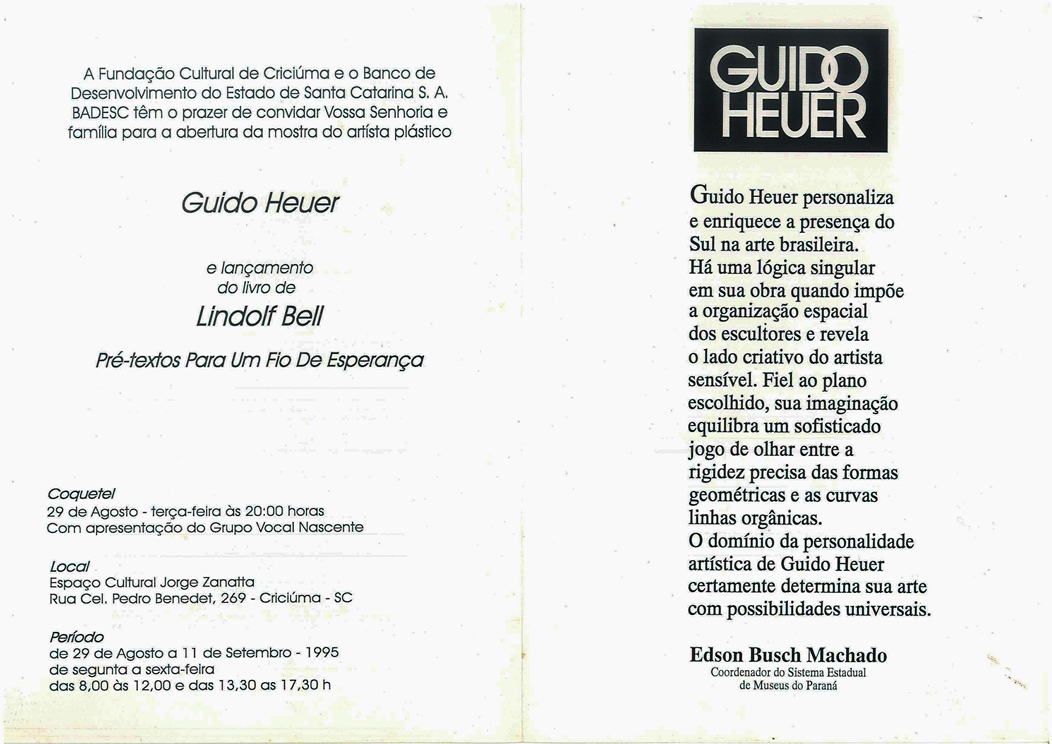 A Fundação Cultural de Criciúma e o Banco de Desenvolvimento do Estado de Santa Catarina S. A. BADESC têm o prazer de convidar Vossa Senhoria e família para a abertura da mostra do artista plástico

Guido Heuer

e lançamento do livro de

Lindolf Bell

Pré-textos Para Um Fio De Esperança

Coquetel
29 de Agosto - terça-feira às 20:00 horas
Com apresentação do Grupo Vocal Nascente

Local
Espaço Cultural Jorge Zanatta
Rua Cel. Pedro Benedet, 269 - Criciúma - SC

Período
de 29 de Agosto a 11 de Setembro - 1995
de segunta a sexta-feira
das 8,00 às 12,00 e das 13,30 as 17,30 h

GUIDO HEUER

Guido Heuer personaliza e enriquece a presença do Sul na arte brasileira. Há uma lógica singular em sua obra quando impõe a organização espacial dos escultores e revela o lado criativo do artista sensível. Fiel ao plano escolhido, sua imaginação equilibra um sofisticado jogo de olhar entre a rigidez precisa das formas geométricas e as curvas linhas orgânicas. O domínio da personalidade artística de Guido Heuer certamente determina sua arte com possibilidades universais.

Edson Busch Machado
Coordenador do Sistema Estadual de Museus do Paraná